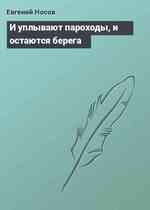 Евгений Носов

И уплывают пароходы, и остаются берега